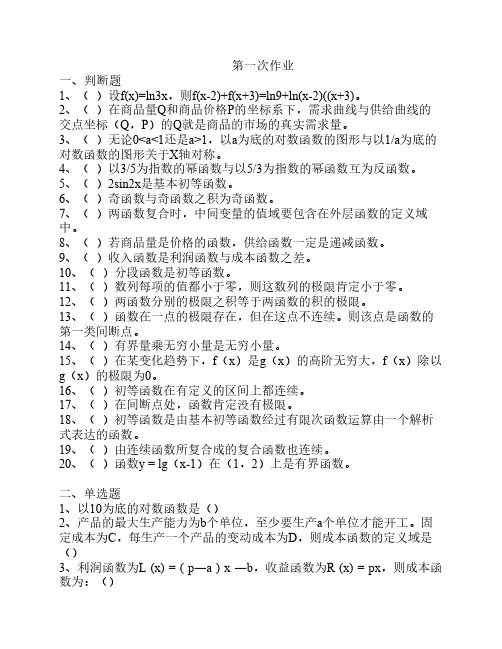 第一次作业

一、判断题

1、（ ）设f(x)=ln3x，则f(x-2)+f(x+3)=ln9+ln(x-2)((x+3)。

2、（ ）在商品量Q和商品价格P的坐标系下，需求曲线与供给曲线的交点坐标（Q，P）的Q就是商品的市场的真实需求量。

3、（ ）无论0<a<1还是a>1，以a为底的对数函数的图形与以1/a为底的对数函数的图形关于X轴对称。

4、（ ）以3/5为指数的幂函数与以5/3为指数的幂函数互为反函数。

5、（ ）2sin2x是基本初等函数。

6、（ ）奇函数与奇函数之积为奇函数。

7、（ ）两函数复合时，中间变量的值域要包含在外层函数的定义域中。

8、（ ）若商品量是价格的函数，供给函数一定是递减函数。

9、（ ）收入函数是利润函数与成本函数之差。

10、（ ）分段函数是初等函数。

11、（ ）数列每项的值都小于零，则这数列的极限肯定小于零。

12、（ ）两函数分别的极限之积等于两函数的积的极限。

13、（ ）函数在一点的极限存在，但在这点不连续。则该点是函数的第一类间断点。

14、（ ）有界量乘无穷小量是无穷小量。

15、（ ）在某变化趋势下，f（x）是g（x）的高阶无穷大，f（x）除以g（x）的极限为0。

16、（ ）初等函数在有定义的区间上都连续。

17、（ ）在间断点处，函数肯定没有极限。

18、（ ）初等函数是由基本初等函数经过有限次函数运算由一个解析式表达的函数。

19、（ ）由连续函数所复合成的复合函数也连续。

20、（ ）函数y = lg（x-1）在（1，2）上是有界函数。

二、单选题

1、以10为底的对数函数是（）

2、产品的最大生产能力为b个单位，至少要生产a个单位才能开工。固定成本为C，每生产一个产品的变动成本为D，则成本函数的定义域是（）

3、利润函数为L (x) = ( p—a ) x —b，收益函数为R (x) = px，则成本函数为：（）